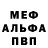 МЕФ
АЛЬФА
ПВП